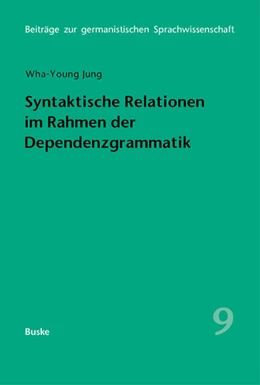 Beiträge zur germanistischen Sprachwissenschaft

Wha-Young Jung

Syntaktische Relationen im Rahmen der Dependenzgrammatik

9

Buske